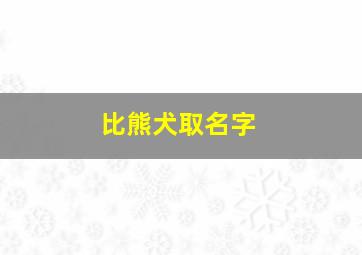 比熊犬取名字